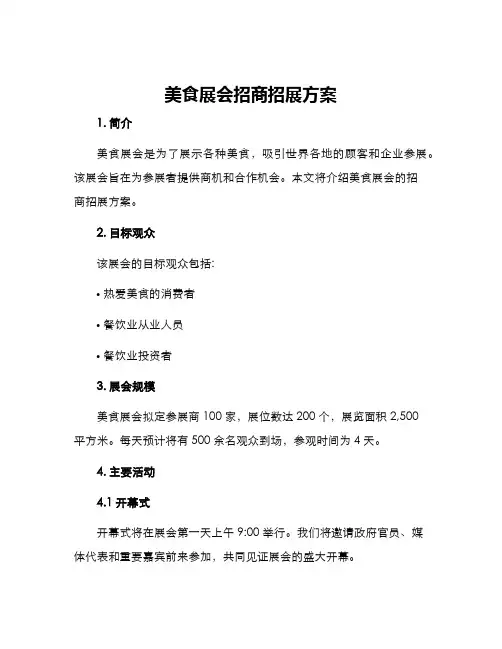 美食展会招商招展方案

1. 简介

美食展会是为了展示各种美食，吸引世界各地的顾客和企业参展。该展会旨在为参展者提供商机和合作机会。本文将介绍美食展会的招商招展方案。

2. 目标观众

该展会的目标观众包括:

• 热爱美食的消费者

• 餐饮业从业人员

• 餐饮业投资者

3. 展会规模

美食展会拟定参展商 100 家，展位数达 200 个，展览面积 2,500 平方米。每天预计将有 500 余名观众到场，参观时间为 4 天。

4. 主要活动

4.1 开幕式

开幕式将在展会第一天上午 9:00 举行。我们将邀请政府官员、媒体代表和重要嘉宾前来参加，共同见证展会的盛大开幕。